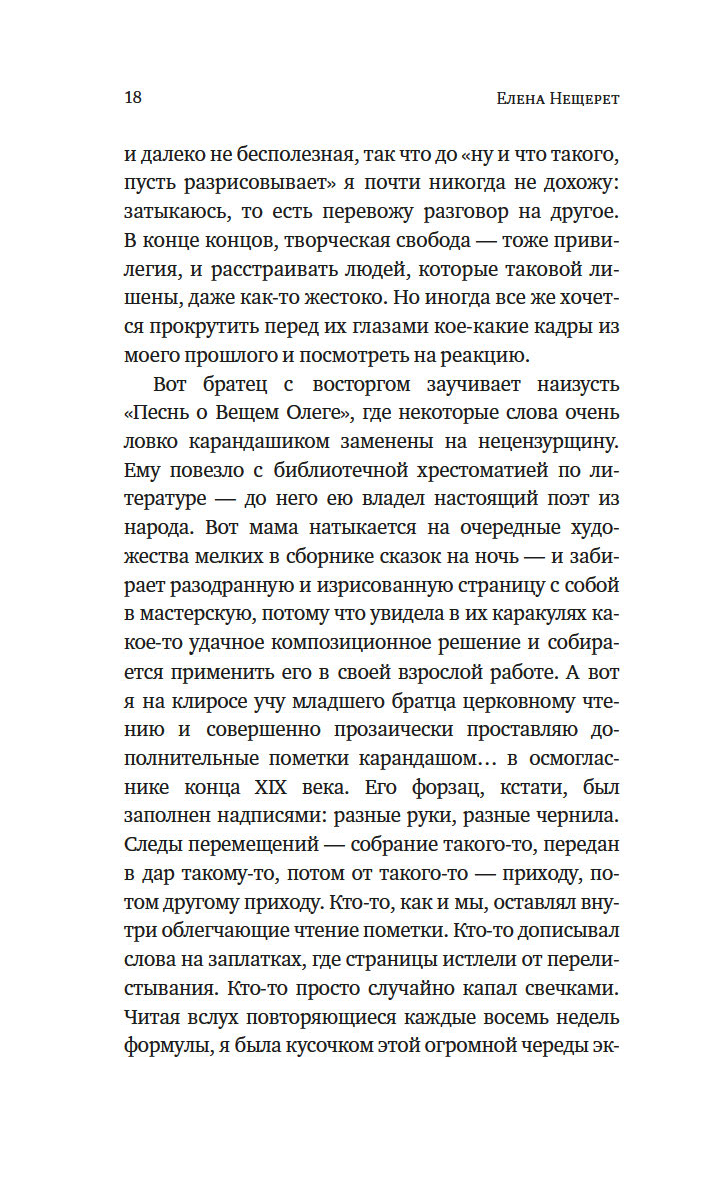 18 Елена Нещерет

и далеко не бесполезная, так что до «ну и что такого, пусть разрисовывает» я почти никогда не дохожу: затыкаюсь, то есть перевожу разговор на другое. В конце концов, творческая свобода — тоже привилегия, и расстраивать людей, которые таковой лишены, даже как-то жестоко. Но иногда все же хочется прокрутить перед их глазами кое-какие кадры из моего прошлого и посмотреть на реакцию.

Вот братец с восторгом заучивает наизусть «Песнь о Вещем Олеге», где некоторые слова очень ловко карандашиком заменены на нецензурщину. Ему повезло с библиотечной хрестоматией по литературе — до него ею владел настоящий поэт из народа. Вот мама натыкается на очередные художества мелких в сборнике сказок на ночь — и забирает разодранную и изрисованную страницу с собой в мастерскую, потому что увидела в их каракулях какое-то удачное композиционное решение и собирается применить его в своей взрослой работе. А вот я на клиросе учу младшего братца церковному чтению и совершенно прозаически проставляю дополнительные пометки карандашом… в осмогласнике конца XIX века. Его форзац, кстати, был заполнен надписями: разные руки, разные чернила. Следы перемещений — собрание такого-то, передан в дар такому-то, потом от такого-то — приходу, потом другому приходу. Кто-то, как и мы, оставлял внутри облегчающие чтение пометки. Кто-то дописывал слова на заплатках, где страницы истлели от перелистывания. Кто-то просто случайно капал свечками. Читая вслух повторяющиеся каждые восемь недель формулы, я была кусочком этой огромной череды эк-